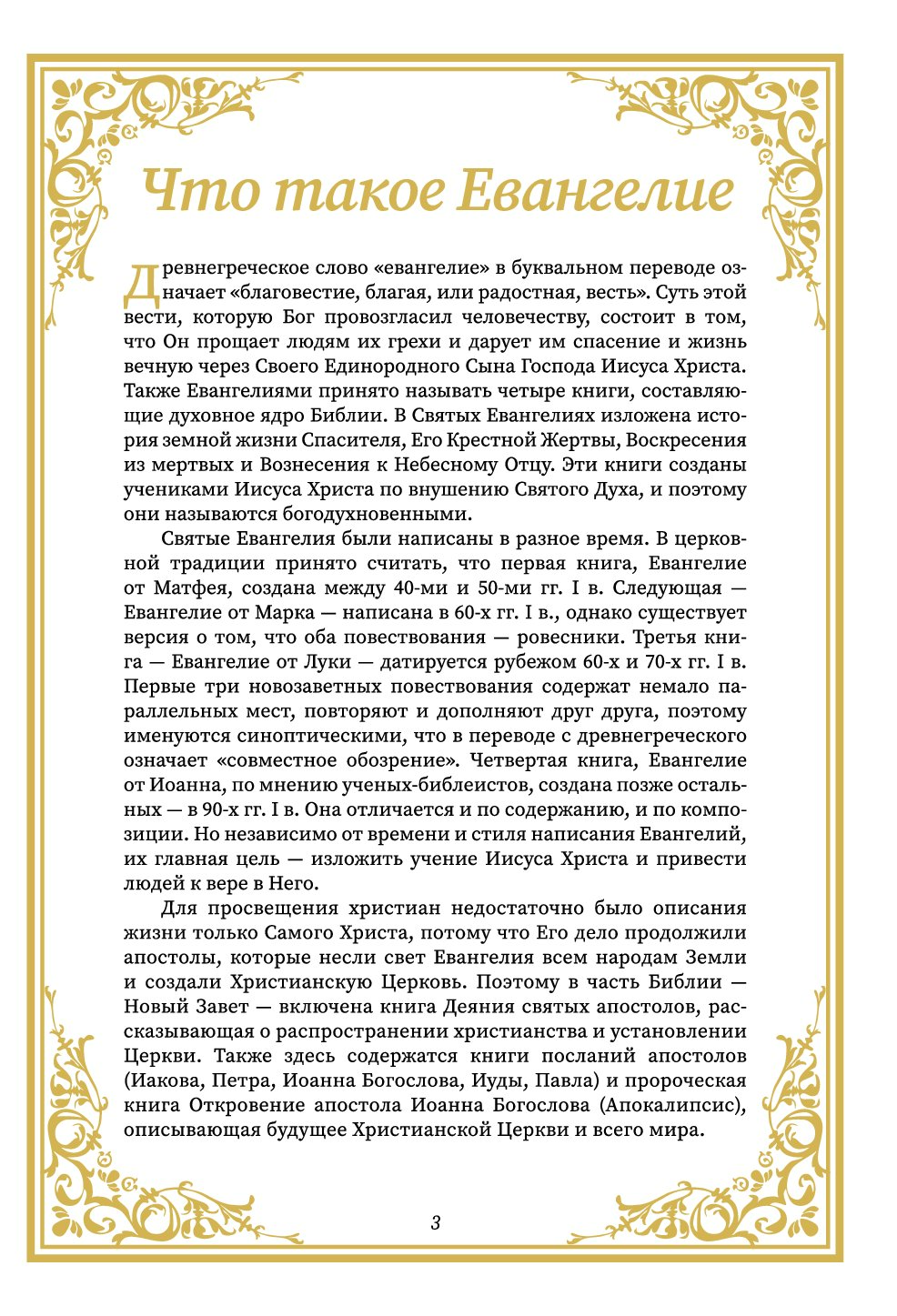 Что такое Евангелие

Древнегреческое слово «евангелие» в буквальном переводе означает «благовестие, благая, или радостная, весть». Суть этой вести, которую Бог провозгласил человечеству, состоит в том, что Он прощает людям их грехи и дарует им спасение и жизнь вечную через Своего Единородного Сына Господа Иисуса Христа. Также Евангелиями принято называть четыре книги, составляющие духовное ядро Библии. В Святых Евангелиях изложена история земной жизни Спасителя, Его Крестной Жертвы, Воскресения из мертвых и Вознесения к Небесному Отцу. Эти книги созданы учениками Иисуса Христа по внушению Святого Духа, и поэтому они называются богодухновенными.

Святые Евангелия были написаны в разное время. В церковной традиции принято считать, что первая книга, Евангелие от Матфея, создана между 40-ми и 50-ми гг. I в. Следующая — Евангелие от Марка — написана в 60-х гг. I в., однако существует версия о том, что оба повествования — ровесники. Третья книга — Евангелие от Луки — датируется рубежом 60-х и 70-х гг. I в. Первые три новозаветных повествования содержат немало параллельных мест, повторяют и дополняют друг друга, поэтому именуются синоптическими, что в переводе с древнегреческого означает «совместное обозрение». Четвертая книга, Евангелие от Иоанна, по мнению ученых-библеистов, создана позже остальных — в 90-х гг. I в. Она отличается и по содержанию, и по композиции. Но независимо от времени и стиля написания Евангелий, их главная цель — изложить учение Иисуса Христа и привести людей к вере в Него.

Для просвещения христиан недостаточно было описания жизни только Самого Христа, потому что Его дело продолжили апостолы, которые несли свет Евангелия всем народам Земли и создали Христианскую Церковь. Поэтому в часть Библии — Новый Завет — включена книга Деяния святых апостолов, рассказывающая о распространении христианства и установлении Церкви. Также здесь содержатся книги посланий апостолов (Иакова, Петра, Иоанна Богослова, Иуды, Павла) и пророческая книга Откровение апостола Иоанна Богослова (Апокалипсис), описывающая будущее Христианской Церкви и всего мира.

3